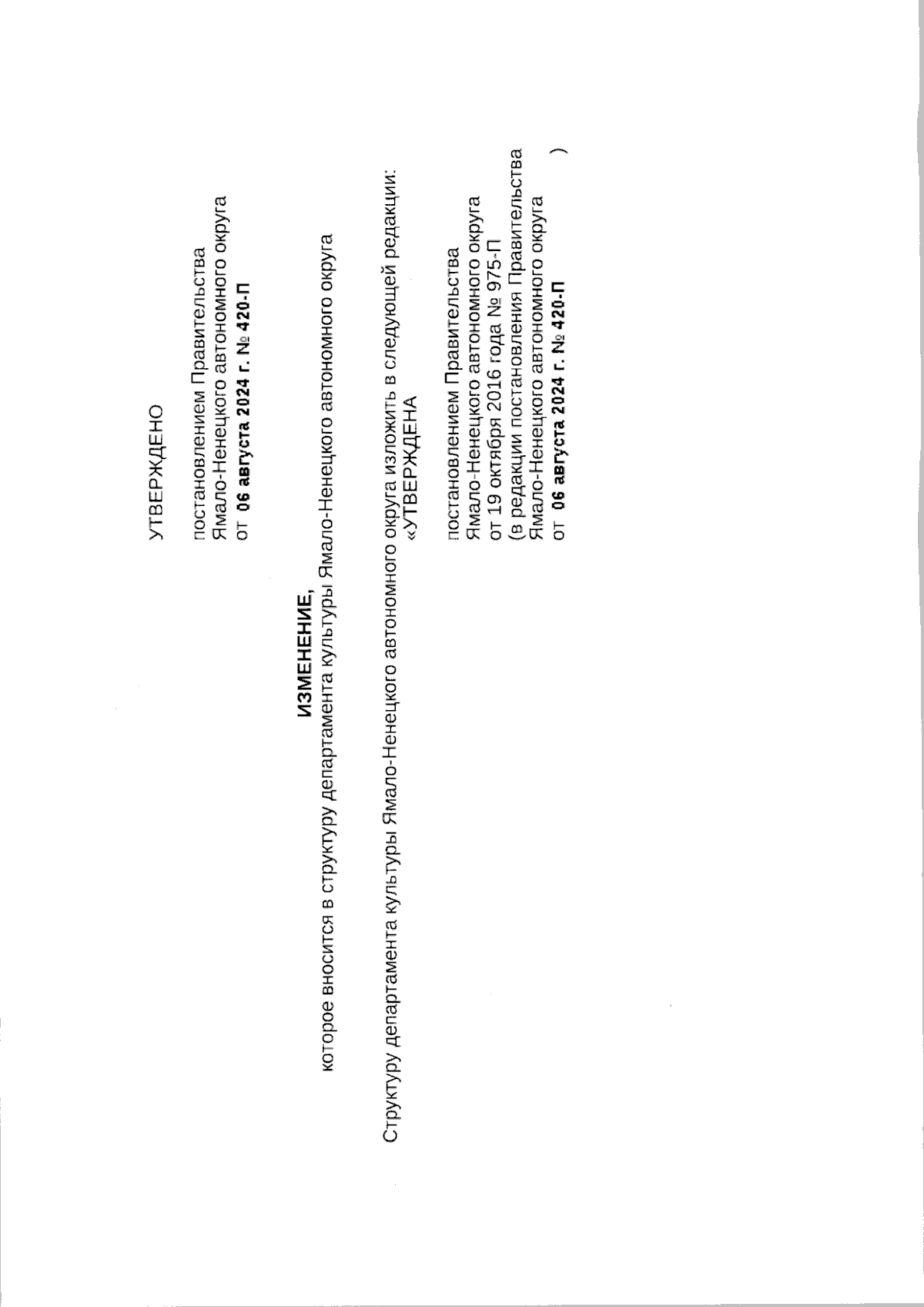 УТВЕРЖДЕНО

постановлением Правительства Ямало-Ненецкого автономного округа
от 06 августа 2024 г. № 420-П

ИЗМЕНЕНИЕ,
которое вносится в структуру департамента культуры Ямало-Ненецкого автономного округа

Структуру департамента культуры Ямало-Ненецкого автономного округа изложить в следующей редакции:

«УТВЕРЖДЕНА

постановлением Правительства Ямало-Ненецкого автономного округа
от 19 октября 2016 года № 975-П
(в редакции постановления Правительства Ямало-Ненецкого автономного округа
от 06 августа 2024 г. № 420-П )